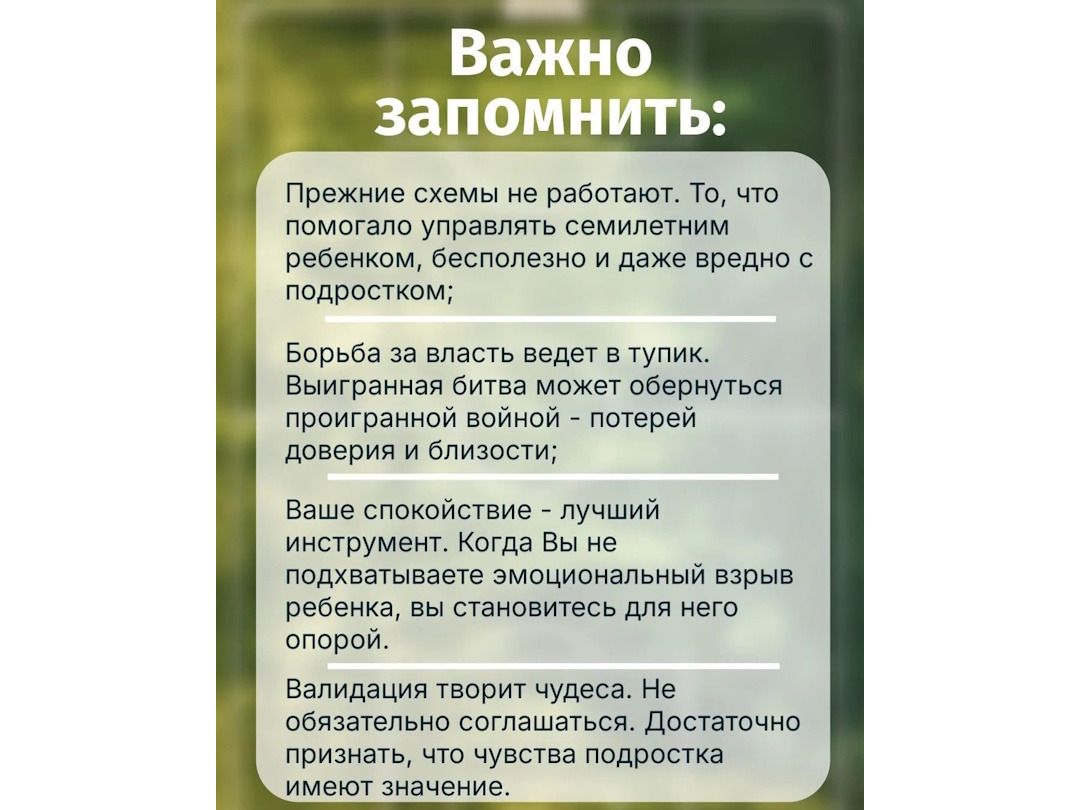 Важно запомнить:

Прежние схемы не работают. То, что помогало управлять семилетним ребенком, бесполезно и даже вредно с подростком;

Борьба за власть ведет в тупик. Выигранная битва может обернуться проигранной войной - потерей доверия и близости;

Ваше спокойствие - лучший инструмент. Когда Вы не подхватываете эмоциональный взрыв ребенка, вы становитесь для него опорой.

Валидация творит чудеса. Не обязательно соглашаться. Достаточно признать, что чувства подростка имеют значение.